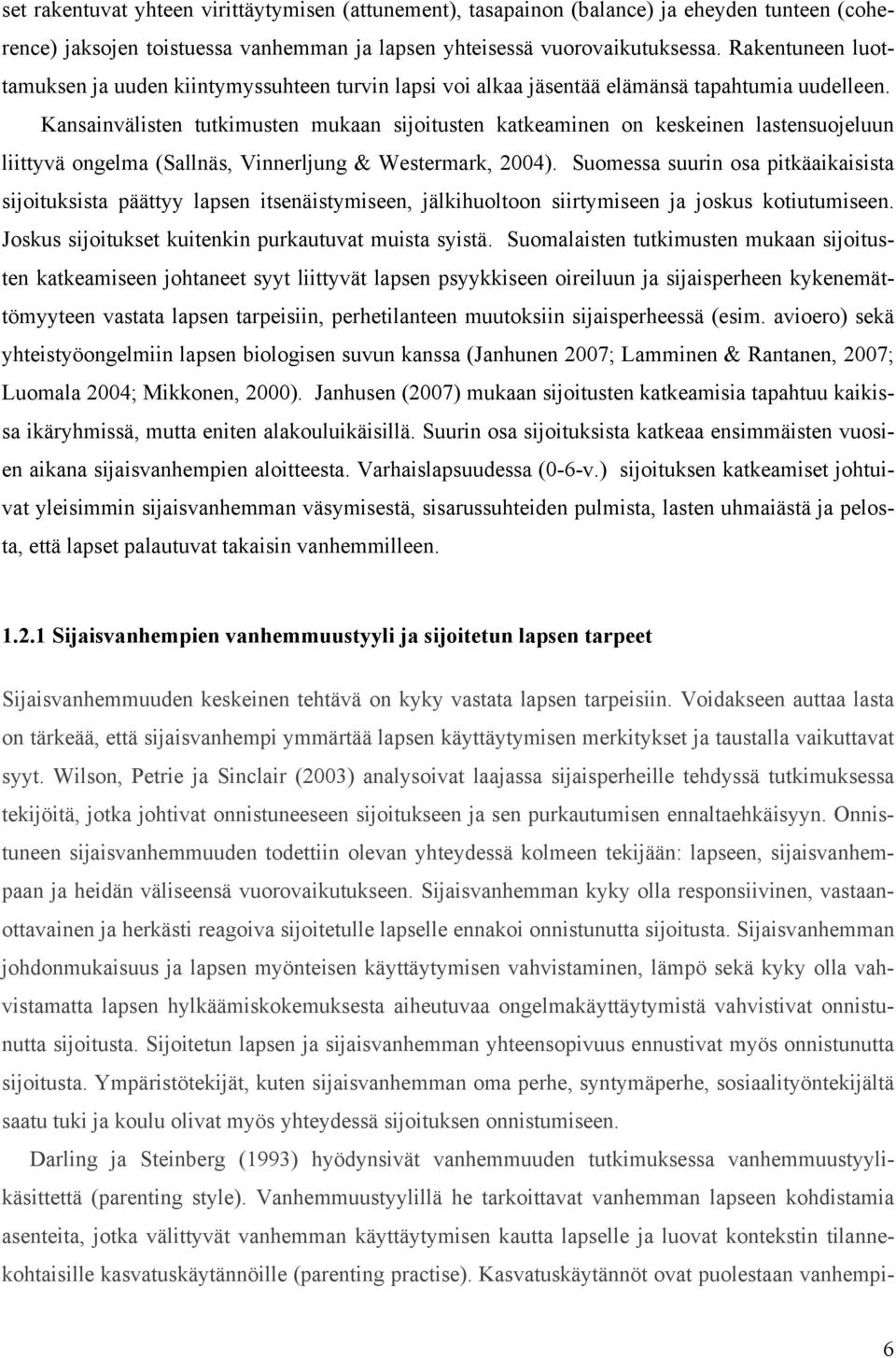 set rakentuvat yhteen virittäytymisen (attunement), tasapainon (balance) ja eheyden tunteen (coherence) jaksojen toistuessa vanhemman ja lapsen yhteisessä vuorovaikutuksessa. Rakentuneen luottamuksen ja uuden kiintymyssuhteen turvin lapsi voi alkaa jäsentää elämänsä tapahtumia uudelleen.

Kansainvälisten tutkimusten mukaan sijoitusten katkeaminen on keskeinen lastensuojeluun liittyvä ongelma (Sallnäs, Vinnerljung & Westermark, 2004). Suomessa suurin osa pitkäaikaisista sijoituksista päättyy lapsen itsenäistymiseen, jälkihuoltoon siirtymiseen ja joskus kotiutumiseen. Joskus sijoitukset kuitenkin purkautuvat muista syistä. Suomalaisten tutkimusten mukaan sijoitusten katkeamiseen johtaneet syyt liittyvät lapsen psyykkiseen oireiluun ja sijaisperheen kykenemättömyyteen vastata lapsen tarpeisiin, perhetilanteen muutoksiin sijaisperheessä (esim. avioero) sekä yhteistyöongelmiin lapsen biologisen suvun kanssa (Janhunen 2007; Lamminen & Rantanen, 2007; Luomala 2004; Mikkonen, 2000). Janhusen (2007) mukaan sijoitusten katkeamisia tapahtuu kaikissa ikäryhmissä, mutta eniten alakouluikäisillä. Suurin osa sijoituksista katkeaa ensimmäisten vuosien aikana sijaisvanhempien aloitteesta. Varhaislapsuudessa (0-6-v.) sijoituksen katkeamiset johtuivat yleisimmin sijaisvanhemman väsymisestä, sisarussuhteiden pulmista, lasten uhmaiästä ja pelosta, että lapset palautuvat takaisin vanhemmilleen.

1.2.1 Sijaisvanhempien vanhemmuustyyli ja sijoitetun lapsen tarpeet

Sijaisvanhemmuuden keskeinen tehtävä on kyky vastata lapsen tarpeisiin. Voidakseen auttaa lasta on tärkeää, että sijaisvanhempi ymmärtää lapsen käyttäytymisen merkitykset ja taustalla vaikuttavat syyt. Wilson, Petrie ja Sinclair (2003) analysoivat laajassa sijaisperheille tehdyssä tutkimuksessa tekijöitä, jotka johtivat onnistuneeseen sijoitukseen ja sen purkautumisen ennaltaehkäisyyn. Onnistuneen sijaisvanhemmuuden todettiin olevan yhteydessä kolmeen tekijään: lapseen, sijaisvanhempaan ja heidän väliseensä vuorovaikutukseen. Sijaisvanhemman kyky olla responsiivinen, vastaanottavainen ja herkästi reagoiva sijoitetulle lapselle ennakoi onnistunutta sijoitusta. Sijaisvanhemman johdonmukaisuus ja lapsen myönteisen käyttäytymisen vahvistaminen, lämpö sekä kyky olla vahvistamatta lapsen hylkäämiskokemuksesta aiheutuvaa ongelmakäyttäytymistä vahvistivat onnistunutta sijoitusta. Sijoitetun lapsen ja sijaisvanhemman yhteensopivuus ennustivat myös onnistunutta sijoitusta. Ympäristötekijät, kuten sijaisvanhemman oma perhe, syntymäperhe, sosiaalityöntekijältä saatu tuki ja koulu olivat myös yhteydessä sijoituksen onnistumiseen.

Darling ja Steinberg (1993) hyödynsivät vanhemmuuden tutkimuksessa vanhemmuustyylikäsitettä (parenting style). Vanhemmuustyylillä he tarkoittavat vanhemman lapseen kohdistamia asenteita, jotka välittyvät vanhemman käyttäytymisen kautta lapselle ja luovat kontekstin tilannekohtaisille kasvatuskäytännöille (parenting practise). Kasvatuskäytännöt ovat puolestaan vanhempi-

6